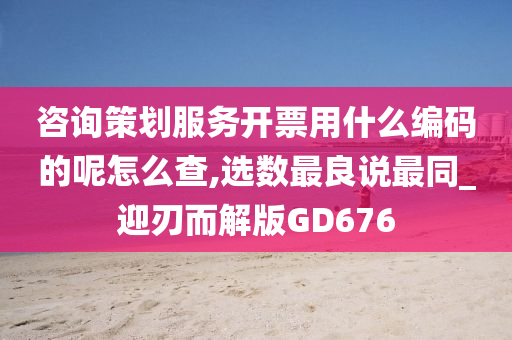 咨询策划服务开票用什么编码的呢怎么查,选数最良说最同_迎刃而解版GD676